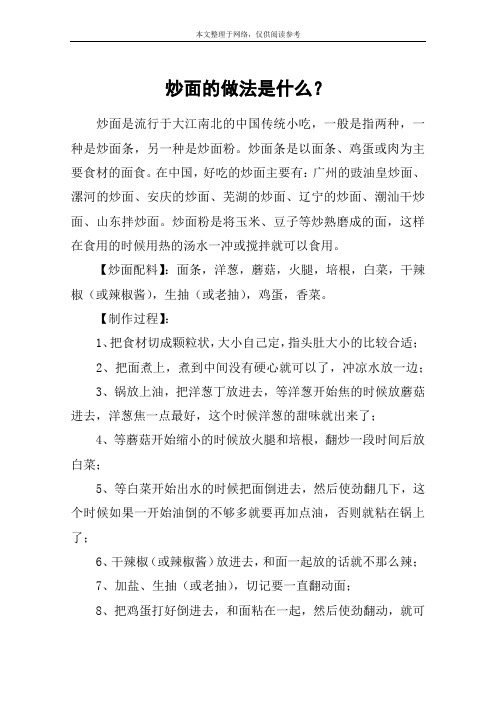 本文整理于网络，仅供阅读参考

炒面的做法是什么？

炒面是流行于大江南北的中国传统小吃，一般是指两种，一种是炒面条，另一种是炒面粉。炒面条是以面条、鸡蛋或肉为主要食材的面食。在中国，好吃的炒面主要有：广州的豉油皇炒面、漯河的炒面、安庆的炒面、芜湖的炒面、辽宁的炒面、潮汕干炒面、山东拌炒面。炒面粉是将玉米、豆子等炒熟磨成的面，这样在食用的时候用热的汤水一冲或搅拌就可以食用。

【炒面配料】：面条，洋葱，蘑菇，火腿，培根，白菜，干辣椒（或辣椒酱），生抽（或老抽），鸡蛋，香菜。

【制作过程】：

1、把食材切成颗粒状，大小自己定，指头肚大小的比较合适；

2、把面煮上，煮到中间没有硬心就可以了，冲凉水放一边；

3、锅放上油，把洋葱丁放进去，等洋葱开始焦的时候放蘑菇进去，洋葱焦一点最好，这个时候洋葱的甜味就出来了；

4、等蘑菇开始缩小的时候放火腿和培根，翻炒一段时间后放白菜；

5、等白菜开始出水的时候把面倒进去，然后使劲翻几下，这个时候如果一开始油倒的不够多就要再加点油，否则就粘在锅上了；

6、干辣椒（或辣椒酱）放进去，和面一起放的话就不那么辣；

7、加盐、生抽（或老抽），切记要一直翻动面；

8、把鸡蛋打好倒进去，和面粘在一起，然后使劲翻动，就可